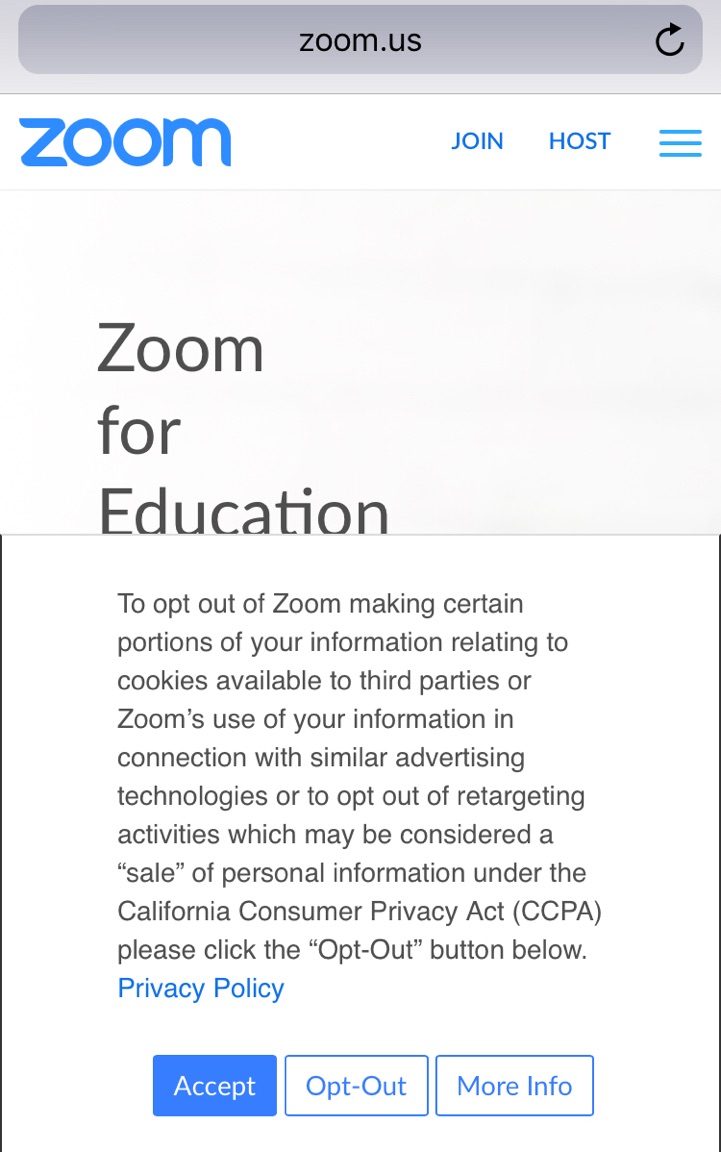 zoom.us

zoom

JOIN HOST

Zoom for Education

To opt out of Zoom making certain portions of your information relating to cookies available to third parties or Zoom’s use of your information in connection with similar advertising technologies or to opt out of retargeting activities which may be considered a “sale” of personal information under the California Consumer Privacy Act (CCPA) please click the “Opt-Out” button below. Privacy Policy

Accept Opt-Out More Info